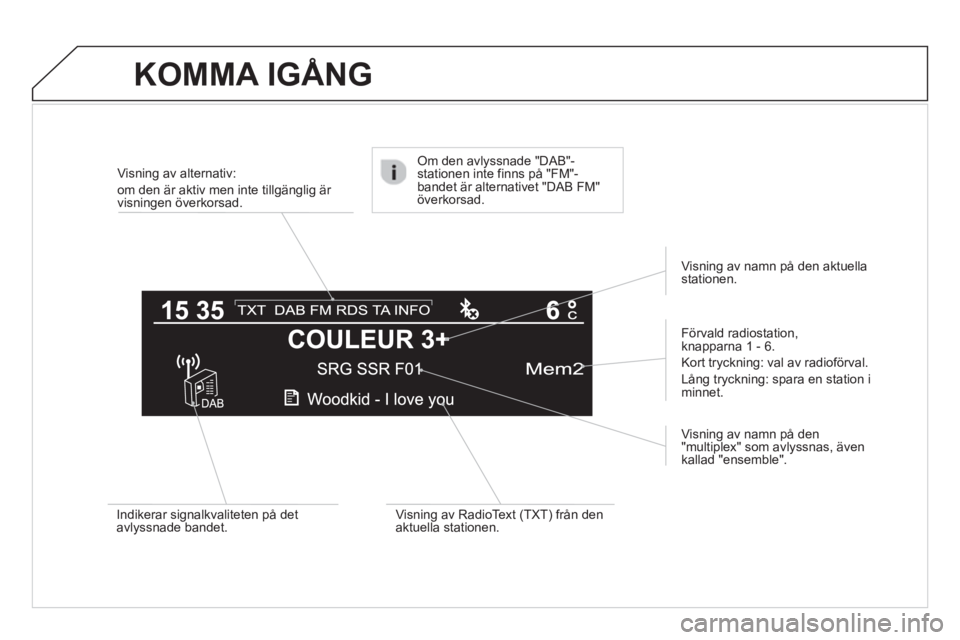 KOMMA IGÅNG

Visning av alternativ:

om den är aktiv men inte tillgänglig är visningen överkorsad.

Om den avlyssnade "DAB"-stationen inte finns på "FM"-bandet är alternativet "DAB FM" överkorsad.

Visning av namn på den aktuella stationen.

15 35 TXT DAB FM RDS TA INFO 6 °C

COULEUR 3+

SRG SSR F01 Mem2

DAB Woodkid - I love you

Förvald radiostation, knapparna 1 - 6.

Kort tryckning: val av radioförval.

Lång tryckning: spara en station i minnet.

Visning av namn på den "multiplex" som avlyssnas, även kallad "ensemble".

Indikerar signalkvaliteten på det avlyssnade bandet.

Visning av RadioText (TXT) från den aktuella stationen.

carmanualsonline.info